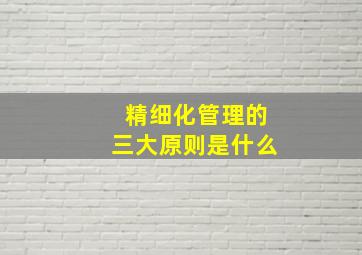 精细化管理的
三大原则是什么